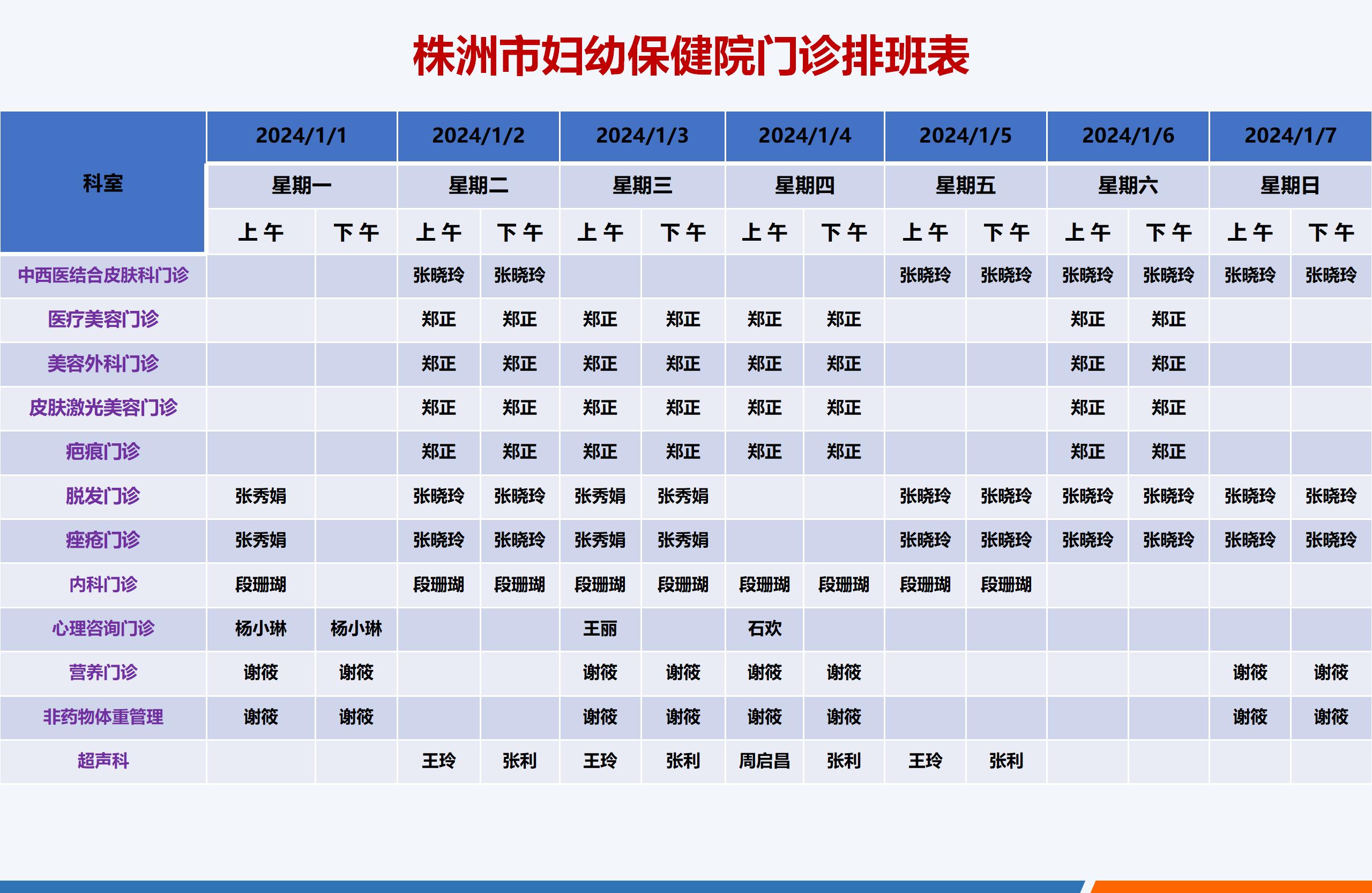 株洲市妇幼保健院门诊排班表

| 科室 | 2024/1/1 | | 2024/1/2 | | 2024/1/3 | | 2024/1/4 | | 2024/1/5 | | 2024/1/6 | | 2024/1/7 | |
|---|---|---|---|---|---|---|---|---|---|---|---|---|---|---|
| | 星期一 | | 星期二 | | 星期三 | | 星期四 | | 星期五 | | 星期六 | | 星期日 | |
| | 上午 | 下午 | 上午 | 下午 | 上午 | 下午 | 上午 | 下午 | 上午 | 下午 | 上午 | 下午 | 上午 | 下午 |
| 中西医结合皮肤科门诊 | | | 张晓玲 | 张晓玲 | | | | | 张晓玲 | 张晓玲 | 张晓玲 | 张晓玲 | 张晓玲 | 张晓玲 |
| 医疗美容门诊 | | | 郑正 | 郑正 | 郑正 | 郑正 | 郑正 | 郑正 | | | 郑正 | 郑正 | | |
| 美容外科门诊 | | | 郑正 | 郑正 | 郑正 | 郑正 | 郑正 | 郑正 | | | 郑正 | 郑正 | | |
| 皮肤激光美容门诊 | | | 郑正 | 郑正 | 郑正 | 郑正 | 郑正 | 郑正 | | | 郑正 | 郑正 | | |
| 疤痕门诊 | | | 郑正 | 郑正 | 郑正 | 郑正 | 郑正 | 郑正 | | | 郑正 | 郑正 | | |
| 脱发门诊 | 张秀娟 | | 张晓玲 | 张晓玲 | 张秀娟 | 张秀娟 | | | 张晓玲 | 张晓玲 | 张晓玲 | 张晓玲 | 张晓玲 | 张晓玲 |
| 痤疮门诊 | 张秀娟 | | 张晓玲 | 张晓玲 | 张秀娟 | 张秀娟 | | | 张晓玲 | 张晓玲 | 张晓玲 | 张晓玲 | 张晓玲 | 张晓玲 |
| 内科门诊 | 段珊瑚 | | 段珊瑚 | 段珊瑚 | 段珊瑚 | 段珊瑚 | 段珊瑚 | 段珊瑚 | 段珊瑚 | 段珊瑚 | | | | |
| 心理咨询门诊 | 杨小琳 | 杨小琳 | | | 王丽 | | 石欢 | | | | | | | |
| 营养门诊 | 谢筱 | 谢筱 | | | 谢筱 | 谢筱 | 谢筱 | 谢筱 | | | | | 谢筱 | 谢筱 |
| 非药物体重管理 | 谢筱 | 谢筱 | | | 谢筱 | 谢筱 | 谢筱 | 谢筱 | | | | | 谢筱 | 谢筱 |
| 超声科 | | | 王玲 | 张利 | 王玲 | 张利 | 周启昌 | 张利 | 王玲 | 张利 | | | | |